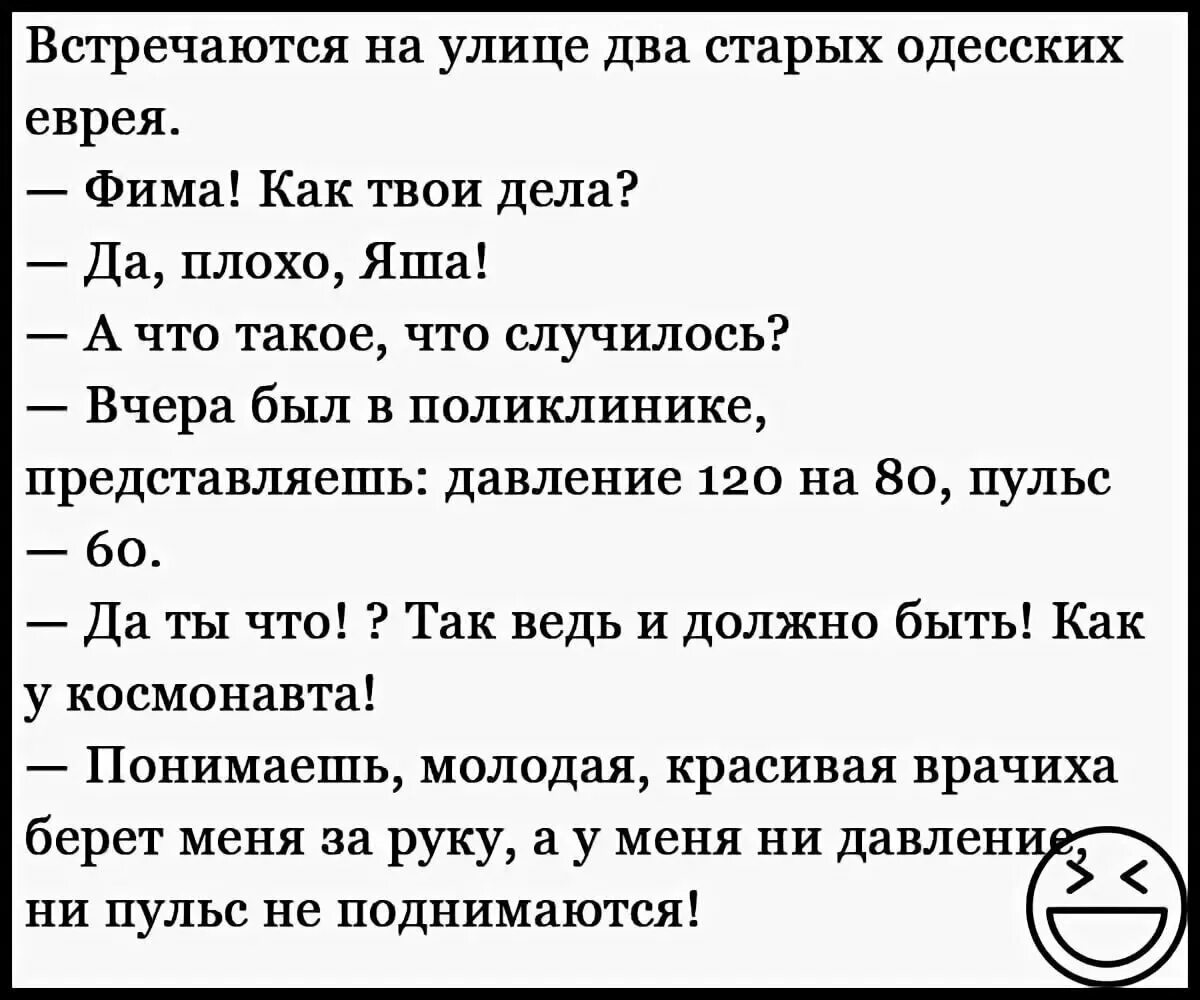 Встречаются на улице два старых одесских еврея.
— Фима! Как твои дела?
— Да, плохо, Яша!
— А что такое, что случилось?
— Вчера был в поликлинике, представляешь: давление 120 на 80, пульс — 60.
— Да ты что! ? Так ведь и должно быть! Как у космонавта!
— Понимаешь, молодая, красивая врачиха берет меня за руку, а у меня ни давление, ни пульс не поднимаются!